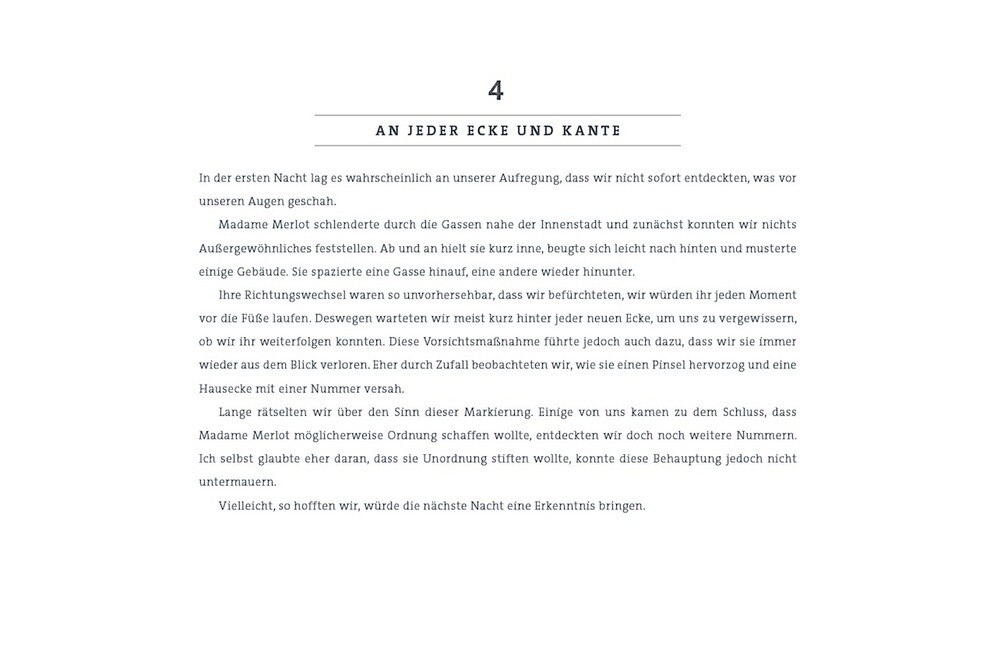 4

AN JEDER ECKE UND KANTE

In der ersten Nacht lag es wahrscheinlich an unserer Aufregung, dass wir nicht sofort entdeckten, was vor unseren Augen geschah.

Madame Merlot schlenderte durch die Gassen nahe der Innenstadt und zunächst konnten wir nichts Außergewöhnliches feststellen. Ab und an hielt sie kurz inne, beugte sich leicht nach hinten und musterte einige Gebäude. Sie spazierte eine Gasse hinauf, eine andere wieder hinunter.

Ihre Richtungswechsel waren so unvorhersehbar, dass wir befürchteten, wir würden ihr jeden Moment vor die Füße laufen. Deswegen warteten wir meist kurz hinter jeder neuen Ecke, um uns zu vergewissern, ob wir ihr weiterfolgen konnten. Diese Vorsichtsmaßnahme führte jedoch auch dazu, dass wir sie immer wieder aus dem Blick verloren. Eher durch Zufall beobachteten wir, wie sie einen Pinsel hervorzog und eine Hausecke mit einer Nummer versah.

Lange rätselten wir über den Sinn dieser Markierung. Einige von uns kamen zu dem Schluss, dass Madame Merlot möglicherweise Ordnung schaffen wollte, entdeckten wir doch noch weitere Nummern. Ich selbst glaubte eher daran, dass sie Unordnung stiften wollte, konnte diese Behauptung jedoch nicht untermauern.

Vielleicht, so hofften wir, würde die nächste Nacht eine Erkenntnis bringen.